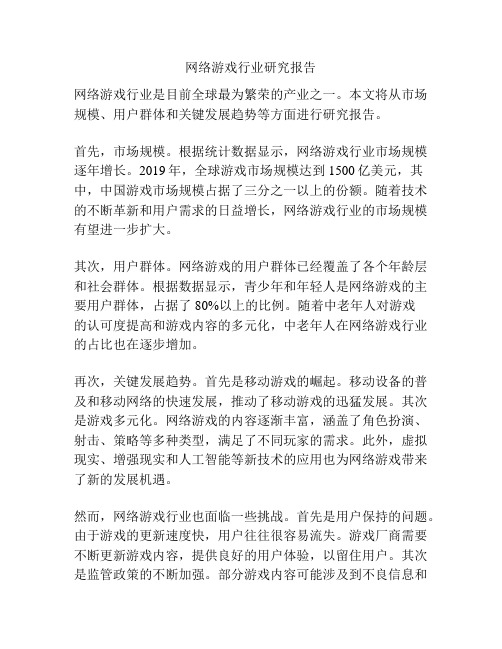 网络游戏行业研究报告

网络游戏行业是目前全球最为繁荣的产业之一。本文将从市场规模、用户群体和关键发展趋势等方面进行研究报告。

首先，市场规模。根据统计数据显示，网络游戏行业市场规模逐年增长。2019年，全球游戏市场规模达到1500亿美元，其中，中国游戏市场规模占据了三分之一以上的份额。随着技术的不断革新和用户需求的日益增长，网络游戏行业的市场规模有望进一步扩大。

其次，用户群体。网络游戏的用户群体已经覆盖了各个年龄层和社会群体。根据数据显示，青少年和年轻人是网络游戏的主要用户群体，占据了80%以上的比例。随着中老年人对游戏的认可度提高和游戏内容的多元化，中老年人在网络游戏行业的占比也在逐步增加。

再次，关键发展趋势。首先是移动游戏的崛起。移动设备的普及和移动网络的快速发展，推动了移动游戏的迅猛发展。其次是游戏多元化。网络游戏的内容逐渐丰富，涵盖了角色扮演、射击、策略等多种类型，满足了不同玩家的需求。此外，虚拟现实、增强现实和人工智能等新技术的应用也为网络游戏带来了新的发展机遇。

然而，网络游戏行业也面临一些挑战。首先是用户保持的问题。由于游戏的更新速度快，用户往往很容易流失。游戏厂商需要不断更新游戏内容，提供良好的用户体验，以留住用户。其次是监管政策的不断加强。部分游戏内容可能涉及到不良信息和